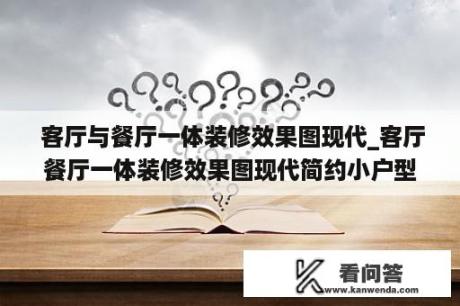 客厅与餐厅一体装修效果图现代_客厅餐厅一体装修效果图现代简约小户型

看问答
www.kanwenda.com